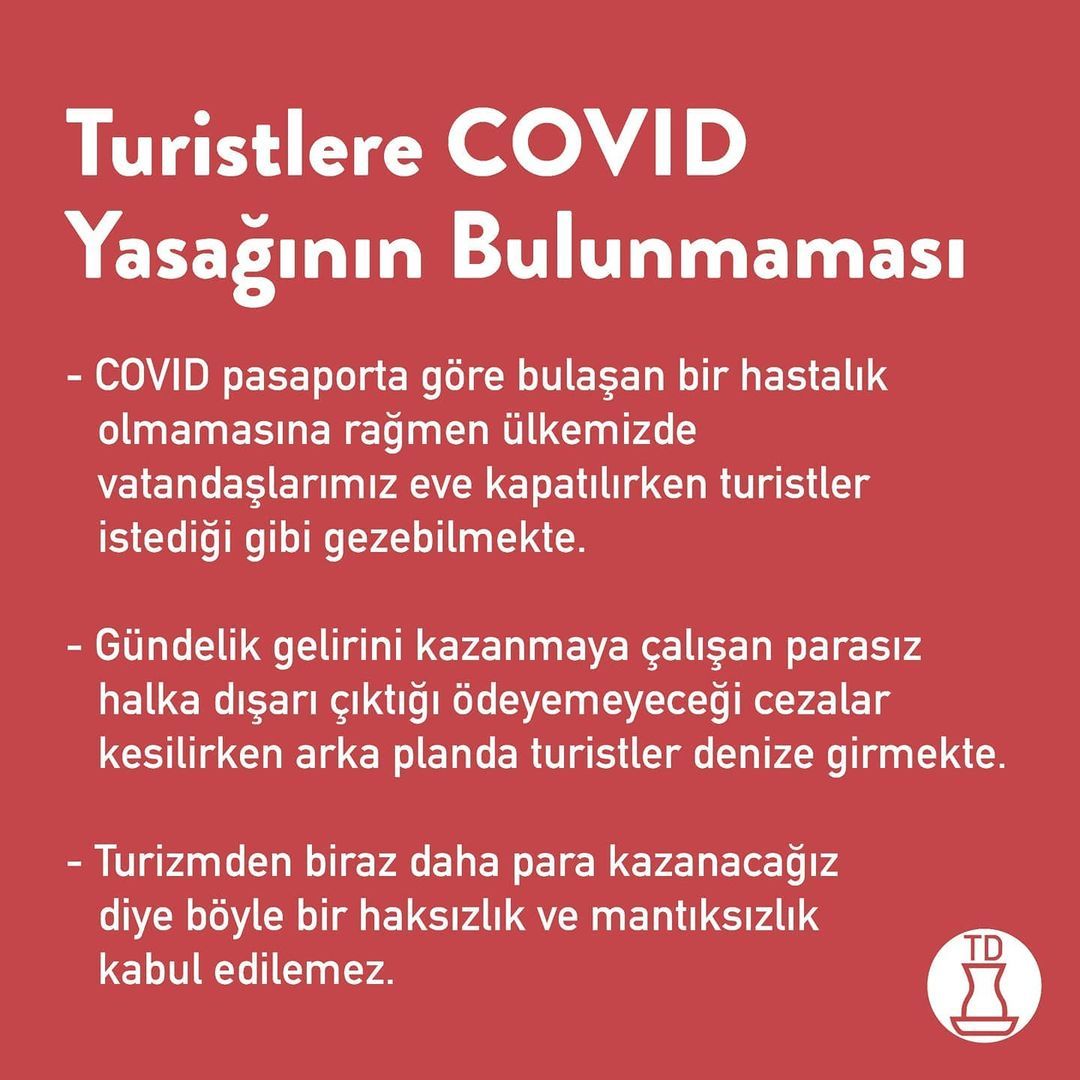 Turistlere COVID Yasağının Bulunmaması

- COVID pasaporta göre bulaşan bir hastalık olmamasına rağmen ülkemizde vatandaşlarımız eve kapatılırken turistler istediği gibi gezebilmekte.

- Gündelik gelirini kazanmaya çalışan parasız halka dışarı çıktığı ödeyemeyeceği cezalar kesilirken arka planda turistler denize girmekte.

- Turizmden biraz daha para kazanacağız diye böyle bir haksızlık ve mantıksızlık kabul edilemez.

TD